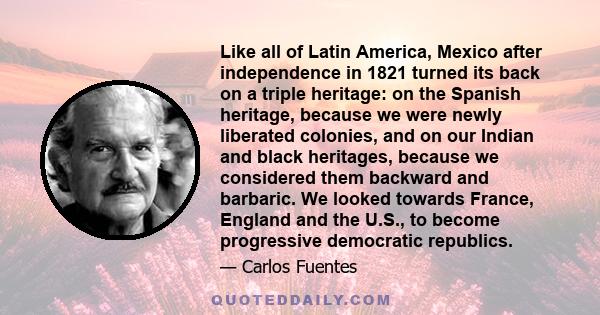 Like all of Latin America, Mexico after independence in 1821 turned its back on a triple heritage: on the Spanish heritage, because we were newly liberated colonies, and on our Indian and black heritages, because we considered them backward and barbaric. We looked towards France, England and the U.S., to become progressive democratic republics.

— Carlos Fuentes

QUOTEDDAILY.COM